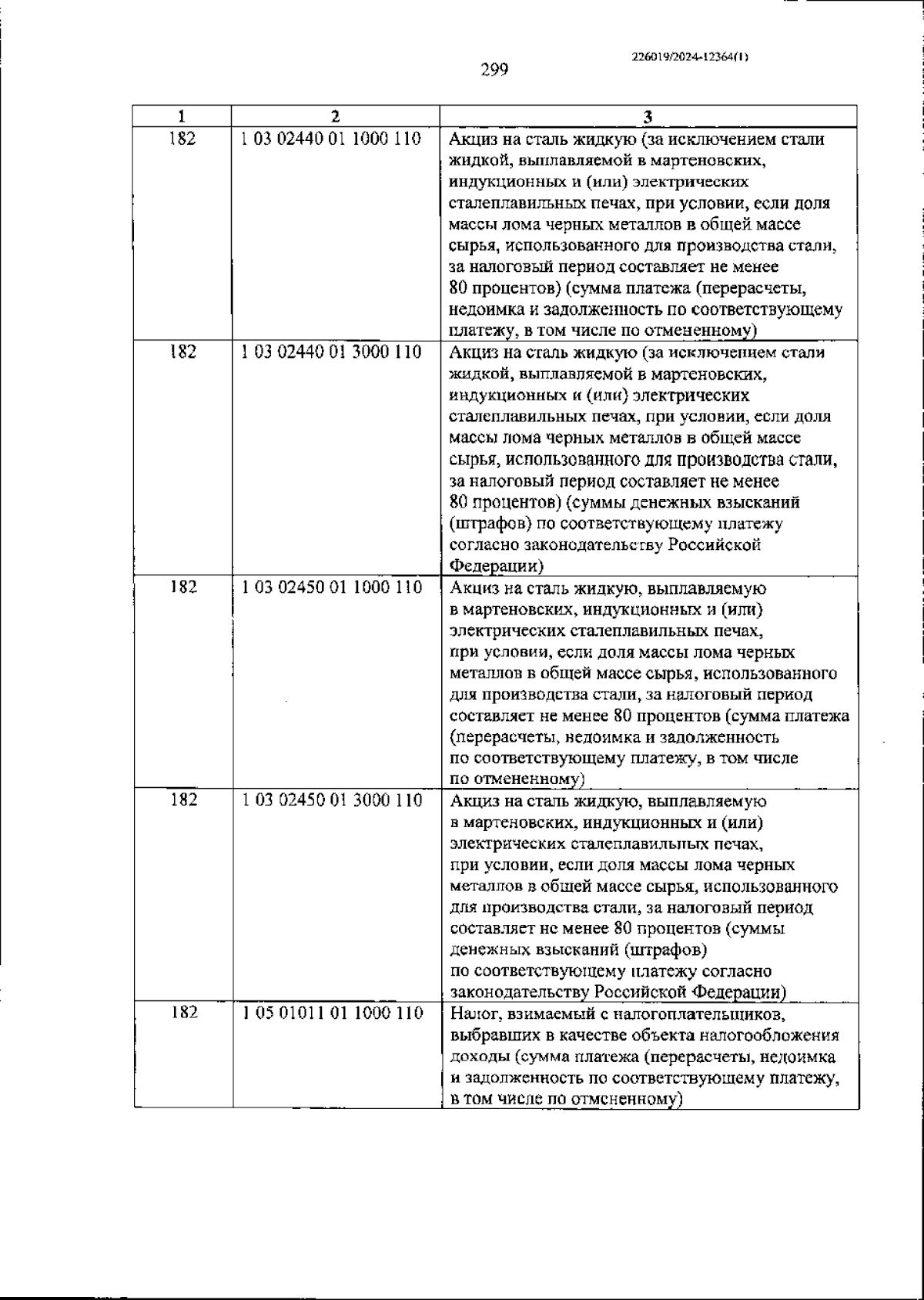 226019/2024-12364(1)

299

| 1 | 2 | 3 |
|---|---|---|
| 182 | 1 03 02440 01 1000 110 | Акциз на сталь жидкую (за исключением стали жидкой, выплавляемой в мартеновских, индукционных и (или) электрических сталеплавильных печах, при условии, если доля массы лома черных металлов в общей массе сырья, использованного для производства стали, за налоговый период составляет не менее 80 процентов) (сумма платежа (перерасчеты, недоимка и задолженность по соответствующему платежу, в том числе по отмененному) |
| 182 | 1 03 02440 01 3000 110 | Акциз на сталь жидкую (за исключением стали жидкой, выплавляемой в мартеновских, индукционных и (или) электрических сталеплавильных печах, при условии, если доля массы лома черных металлов в общей массе сырья, использованного для производства стали, за налоговый период составляет не менее 80 процентов) (суммы денежных взысканий (штрафов) по соответствующему платежу согласно законодательству Российской Федерации) |
| 182 | 1 03 02450 01 1000 110 | Акциз на сталь жидкую, выплавляемую в мартеновских, индукционных и (или) электрических сталеплавильных печах, при условии, если доля массы лома черных металлов в общей массе сырья, использованного для производства стали, за налоговый период составляет не менее 80 процентов (сумма платежа (перерасчеты, недоимка и задолженность по соответствующему платежу, в том числе по отмененному) |
| 182 | 1 03 02450 01 3000 110 | Акциз на сталь жидкую, выплавляемую в мартеновских, индукционных и (или) электрических сталеплавильных печах, при условии, если доля массы лома черных металлов в общей массе сырья, использованного для производства стали, за налоговый период составляет не менее 80 процентов (суммы денежных взысканий (штрафов) по соответствующему платежу согласно законодательству Российской Федерации) |
| 182 | 1 05 01011 01 1000 110 | Налог, взимаемый с налогоплательщиков, выбравших в качестве объекта налогообложения доходы (сумма платежа (перерасчеты, недоимка и задолженность по соответствующему платежу, в том числе по отмененному) |